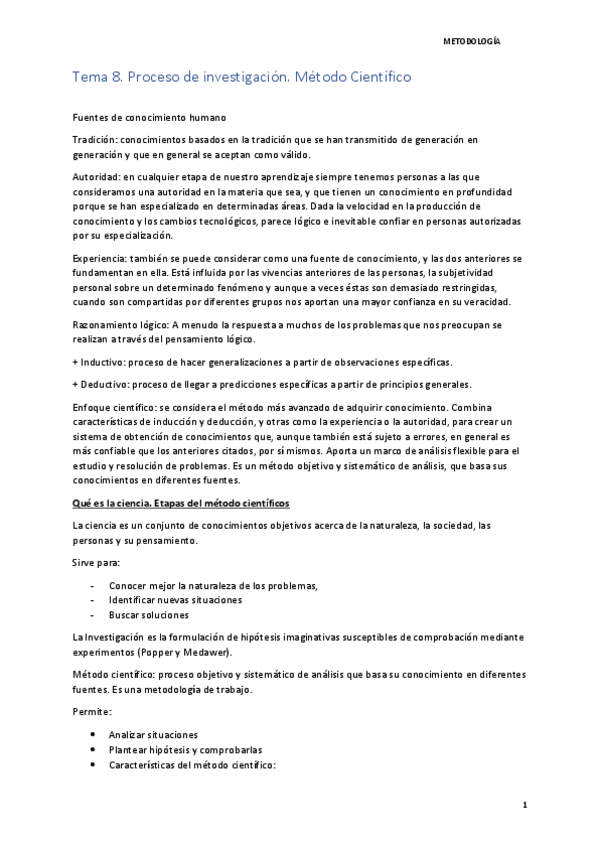 METODOLOGÍA

Tema 8. Proceso de investigación. Método Científico

Fuentes de conocimiento humano

Tradición: conocimientos basados en la tradición que se han transmitido de generación en generación y que en general se aceptan como válido.

Autoridad: en cualquier etapa de nuestro aprendizaje siempre tenemos personas a las que consideramos una autoridad en la materia que sea, y que tienen un conocimiento en profundidad porque se han especializado en determinadas áreas. Dada la velocidad en la producción de conocimiento y los cambios tecnológicos, parece lógico e inevitable confiar en personas autorizadas por su especialización.

Experiencia: también se puede considerar como una fuente de conocimiento, y las dos anteriores se fundamentan en ella. Está influida por las vivencias anteriores de las personas, la subjetividad personal sobre un determinado fenómeno y aunque a veces éstas son demasiado restringidas, cuando son compartidas por diferentes grupos nos aportan una mayor confianza en su veracidad.

Razonamiento lógico: A menudo la respuesta a muchos de los problemas que nos preocupan se realizan a través del pensamiento lógico.

+ Inductivo: proceso de hacer generalizaciones a partir de observaciones específicas.

+ Deductivo: proceso de llegar a predicciones específicas a partir de principios generales.

Enfoque científico: se considera el método más avanzado de adquirir conocimiento. Combina características de inducción y deducción, y otras como la experiencia o la autoridad, para crear un sistema de obtención de conocimientos que, aunque también está sujeto a errores, en general es más confiable que los anteriores citados, por sí mismos. Aporta un marco de análisis flexible para el estudio y resolución de problemas. Es un método objetivo y sistemático de análisis, que basa sus conocimientos en diferentes fuentes.

Qué es la ciencia. Etapas del método científicos

La ciencia es un conjunto de conocimientos objetivos acerca de la naturaleza, la sociedad, las personas y su pensamiento.

Sirve para:

- Conocer mejor la naturaleza de los problemas,
- Identificar nuevas situaciones
- Buscar soluciones

La Investigación es la formulación de hipótesis imaginativas susceptibles de comprobación mediante experimentos (Popper y Medawer).

Método científico: proceso objetivo y sistemático de análisis que basa su conocimiento en diferentes fuentes. Es una metodología de trabajo.

Permite:

• Analizar situaciones
• Plantear hipótesis y comprobarlas
• Características del método científico:

1